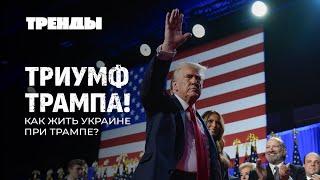 ТРЕНДЫ

ТРИУМФ ТРАМПА!

КАК ЖИТЬ УКРАИНЕ ПРИ ТРАМПЕ?